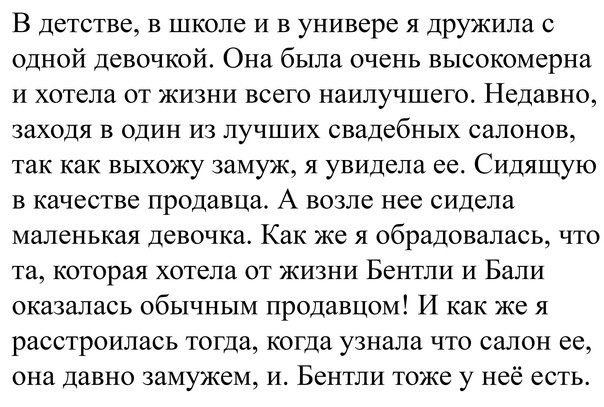 В детстве, в школе и в универе я дружила с одной девочкой. Она была очень высокомерна и хотела от жизни всего наилучшего. Недавно, заходя в один из лучших свадебных салонов, так как выхожу замуж, я увидела ее. Сидящую в качестве продавца. А возле нее сидела маленькая девочка. Как же я обрадовалась, что та, которая хотела от жизни Бентли и Бали оказалась обычным продавцом! И как же я расстроилась тогда, когда узнала что салон ее, она давно замужем, и. Бентли тоже у неё есть.